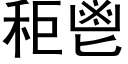 秬鬯